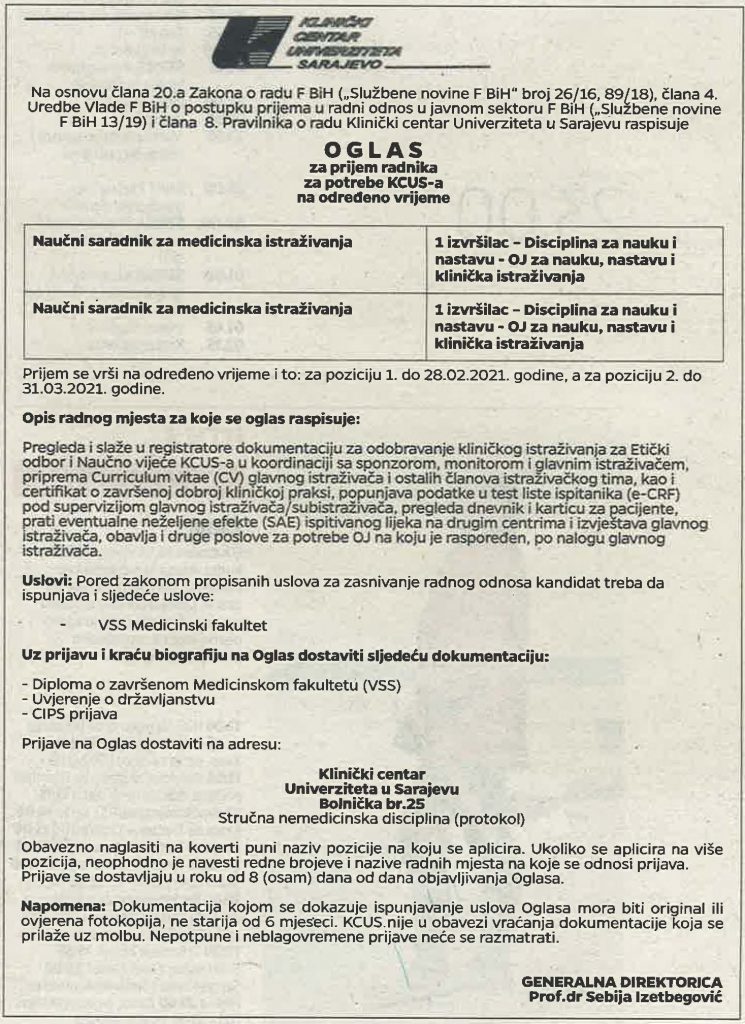 KLINIČKI CENTAR UNIVERZITETA SARAJEVO

Na osnovu člana 20.a Zakona o radu F BiH („Službene novine F BiH" broj 26/16, 89/18), člana 4. Uredbe Vlade F BiH o postupku prijema u radni odnos u javnom sektoru F BiH („Službene novine F BiH 13/19) i člana 8. Pravilnika o radu Klinički centar Univerziteta u Sarajevu raspisuje

OGLAS
za prijem radnika
za potrebe KCUS-a
na određeno vrijeme

| Naučni saradnik za medicinska istraživanja | 1 izvršilac – Disciplina za nauku i nastavu - OJ za nauku, nastavu i klinička istraživanja |
|---|---|
| Naučni saradnik za medicinska istraživanja | 1 izvršilac – Disciplina za nauku i nastavu - OJ za nauku, nastavu i klinička istraživanja |

Prijem se vrši na određeno vrijeme i to: za poziciju 1. do 28.02.2021. godine, a za poziciju 2. do 31.03.2021. godine.

Opis radnog mjesta za koje se oglas raspisuje:

Pregleda i slaže u registratore dokumentaciju za odobravanje kliničkog istraživanja za Etički odbor i Naučno vijeće KCUS-a u koordinaciji sa sponzorom, monitorom i glavnim istraživačem, priprema Curriculum vitae (CV) glavnog istraživača i ostalih članova istraživačkog tima, kao i certifikat o završenoj dobroj kliničkoj praksi, popunjava podatke u test liste ispitanika (e-CRF) pod supervizijom glavnog istraživača/subistraživača, pregleda dnevnik i karticu za pacijente, prati eventualne neželjene efekte (SAE) ispitivanog lijeka na drugim centrima i izvještava glavnog istraživača, obavlja i druge poslove za potrebe OJ na koju je raspoređen, po nalogu glavnog istraživača.

Uslovi: Pored zakonom propisanih uslova za zasnivanje radnog odnosa kandidat treba da ispunjava i sljedeće uslove:

- VSS Medicinski fakultet

Uz prijavu i kraću biografiju na Oglas dostaviti sljedeću dokumentaciju:

- Diploma o završenom Medicinskom fakultetu (VSS)
- Uvjerenje o državljanstvu
- CIPS prijava

Prijave na Oglas dostaviti na adresu:

Klinički centar
Univerziteta u Sarajevu
Bolnička br.25
Stručna nemedicinska disciplina (protokol)

Obavezno naglasiti na koverti puni naziv pozicije na koju se aplicira. Ukoliko se aplicira na više pozicija, neophodno je navesti redne brojeve i nazive radnih mjesta na koje se odnosi prijava. Prijave se dostavljaju u roku od 8 (osam) dana od dana objavljivanja Oglasa.

Napomena: Dokumentacija kojom se dokazuje ispunjavanje uslova Oglasa mora biti original ili ovjerena fotokopija, ne starija od 6 mjeseci. KCUS nije u obavezi vraćanja dokumentacije koja se prilaže uz molbu. Nepotpune i neblagovremene prijave neće se razmatrati.

GENERALNA DIREKTORICA
Prof.dr Sebija Izetbegović